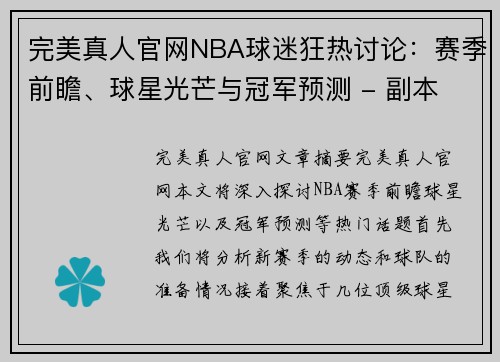 完美真人官网NBA球迷狂热讨论：赛季前瞻、球星光芒与冠军预测 - 副本

完美真人官网文章摘要完美真人官网本文将深入探讨NBA赛季前瞻球星光芒以及冠军预测等热门话题首先我们将分析新赛季的动态和球队的准备情况接着聚焦于几位顶级球星